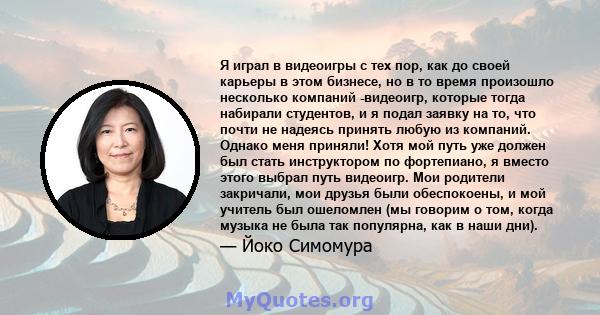 Я играл в видеоигры с тех пор, как до своей карьеры в этом бизнесе, но в то время произошло несколько компаний -видеоигр, которые тогда набирали студентов, и я подал заявку на то, что почти не надеясь принять любую из компаний. Однако меня приняли! Хотя мой путь уже должен был стать инструктором по фортепиано, я вместо этого выбрал путь видеоигр. Мои родители закричали, мои друзья были обеспокоены, и мой учитель был ошеломлен (мы говорим о том, когда музыка не была так популярна, как в наши дни).

— Йоко Симомура

MyQuotes.org